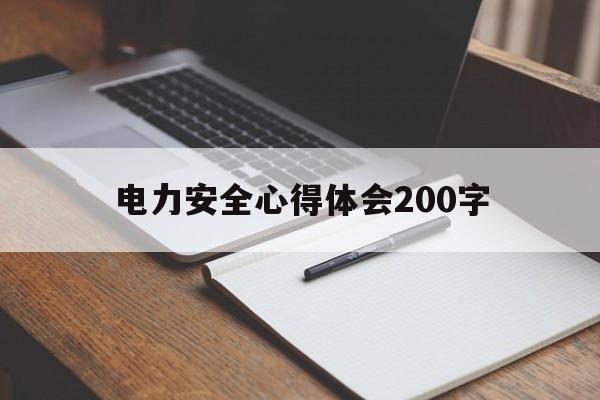 电力安全心得体会200字